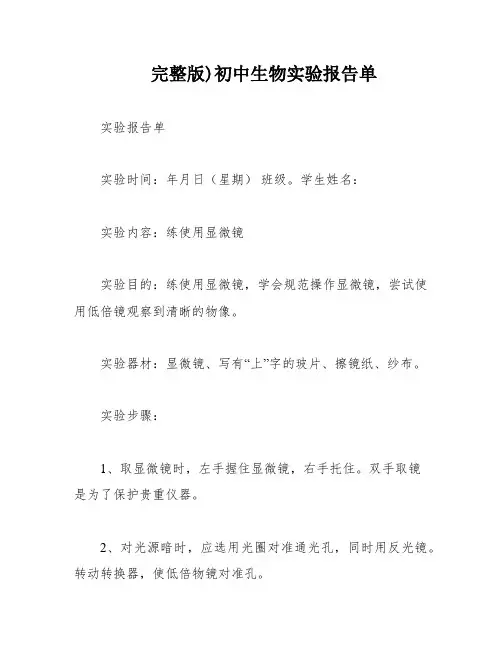 完整版)初中生物实验报告单

实验报告单

实验时间：年月日（星期） 班级。学生姓名：

实验内容：练使用显微镜

实验目的：练使用显微镜，学会规范操作显微镜，尝试使用低倍镜观察到清晰的物像。

实验器材：显微镜、写有“上”字的玻片、擦镜纸、纱布。

实验步骤：

1、取显微镜时，左手握住显微镜，右手托住。双手取镜是为了保护贵重仪器。

2、对光源暗时，应选用光圈对准通光孔，同时用反光镜。转动转换器，使低倍物镜对准孔。